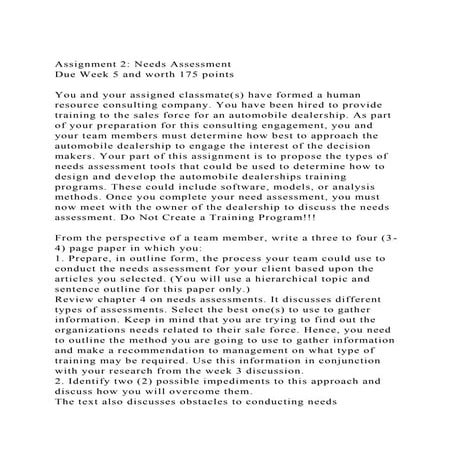 Assignment 2: Needs Assessment
Due Week 5 and worth 175 points

You and your assigned classmate(s) have formed a human resource consulting company. You have been hired to provide training to the sales force for an automobile dealership. As part of your preparation for this consulting engagement, you and your team members must determine how best to approach the automobile dealership to engage the interest of the decision makers. Your part of this assignment is to propose the types of needs assessment tools that could be used to determine how to design and develop the automobile dealerships training programs. These could include software, models, or analysis methods. Once you complete your need assessment, you must now meet with the owner of the dealership to discuss the needs assessment. Do Not Create a Training Program!!!

From the perspective of a team member, write a three to four (3-4) page paper in which you:
1. Prepare, in outline form, the process your team could use to conduct the needs assessment for your client based upon the articles you selected. (You will use a hierarchical topic and sentence outline for this paper only.)
Review chapter 4 on needs assessments. It discusses different types of assessments. Select the best one(s) to use to gather information. Keep in mind that you are trying to find out the organizations needs related to their sale force. Hence, you need to outline the method you are going to use to gather information and make a recommendation to management on what type of training may be required. Use this information in conjunction with your research from the week 3 discussion.
2. Identify two (2) possible impediments to this approach and discuss how you will overcome them.
The text also discusses obstacles to conducting needs